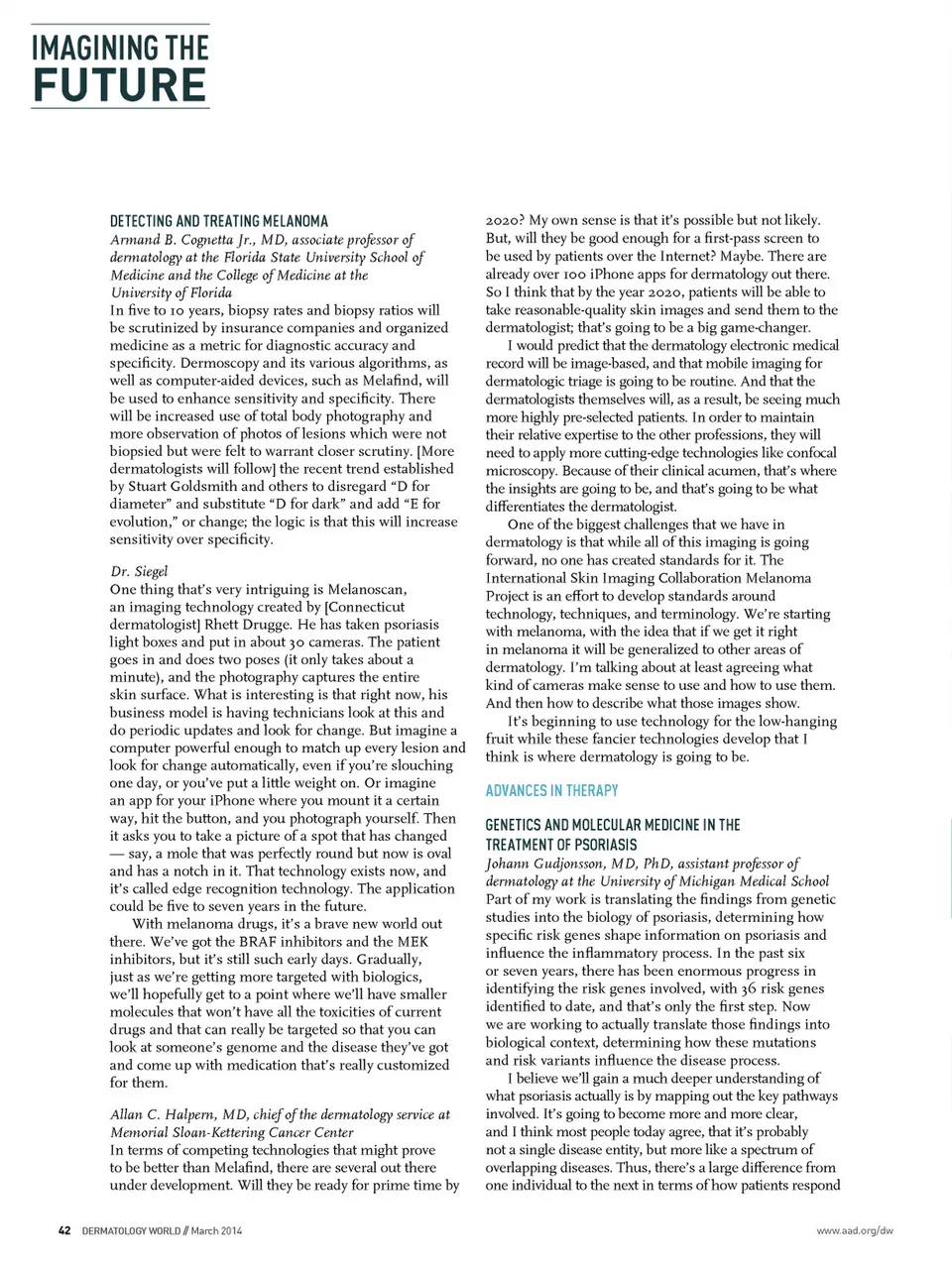 IMAGINING THE FUTURE

DETECTING AND TREATING MELANOMA
Armand B. Cognetta Jr., MD, associate professor of dermatology at the Florida State University School of Medicine and the College of Medicine at the University of Florida
In five to 10 years, biopsy rates and biopsy ratios will be scrutinized by insurance companies and organized medicine as a metric for diagnostic accuracy and specificity. Dermoscopy and its various algorithms, as well as computer-aided devices, such as Melafind, will be used to enhance sensitivity and specificity. There will be increased use of total body photography and more observation of photos of lesions which were not biopsied but were felt to warrant closer scrutiny. [More dermatologists will follow] the recent trend established by Stuart Goldsmith and others to disregard "D for diameter" and substitute "D for dark" and add "E for evolution," or change; the logic is that this will increase sensitivity over specificity.

Dr. Siegel
One thing that's very intriguing is Melanoscan, an imaging technology created by [Connecticut dermatologist] Rhett Drugge. He has taken psoriasis light boxes and put in about 30 cameras. The patient goes in and does two poses (it only takes about a minute), and the photography captures the entire skin surface. What is interesting is that right now, his business model is having technicians look at this and do periodic updates and look for change. But imagine a computer powerful enough to match up every lesion and look for change automatically, even if you're slouching one day, or you've put a little weight on. Or imagine an app for your iPhone where you mount it a certain way, hit the button, and you photograph yourself. Then it asks you to take a picture of a spot that has changed — say, a mole that was perfectly round but now is oval and has a notch in it. That technology exists now, and it's called edge recognition technology. The application could be five to seven years in the future.

With melanoma drugs, it's a brave new world out there. We've got the BRAF inhibitors and the MEK inhibitors, but it's still such early days. Gradually, just as we're getting more targeted with biologics, we'll hopefully get to a point where we'll have smaller molecules that won't have all the toxicities of current drugs and that can really be targeted so that you can look at someone's genome and the disease they've got and come up with medication that's really customized for them.

Allan C. Halpern, MD, chief of the dermatology service at Memorial Sloan-Kettering Cancer Center
In terms of competing technologies that might prove to be better than Melafind, there are several out there under development. Will they be ready for prime time by 2020? My own sense is that it's possible but not likely. But, will they be good enough for a first-pass screen to be used by patients over the Internet? Maybe. There are already over 100 iPhone apps for dermatology out there. So I think that by the year 2020, patients will be able to take reasonable-quality skin images and send them to the dermatologist; that's going to be a big game-changer.

I would predict that the dermatology electronic medical record will be image-based, and that mobile imaging for dermatologic triage is going to be routine. And that the dermatologists themselves will, as a result, be seeing much more highly pre-selected patients. In order to maintain their relative expertise to the other professions, they will need to apply more cutting-edge technologies like confocal microscopy. Because of their clinical acumen, that's where the insights are going to be, and that's going to be what differentiates the dermatologist.

One of the biggest challenges that we have in dermatology is that while all of this imaging is going forward, no one has created standards for it. The International Skin Imaging Collaboration Melanoma Project is an effort to develop standards around technology, techniques, and terminology. We're starting with melanoma, with the idea that if we get it right in melanoma it will be generalized to other areas of dermatology. I'm talking about at least agreeing what kind of cameras make sense to use and how to use them. And then how to describe what those images show.

It's beginning to use technology for the low-hanging fruit while these fancier technologies develop that I think is where dermatology is going to be.

ADVANCES IN THERAPY

GENETICS AND MOLECULAR MEDICINE IN THE TREATMENT OF PSORIASIS
Johann Gudjonsson, MD, PhD, assistant professor of dermatology at the University of Michigan Medical School
Part of my work is translating the findings from genetic studies into the biology of psoriasis, determining how specific risk genes shape information on psoriasis and influence the inflammatory process. In the past six or seven years, there has been enormous progress in identifying the risk genes involved, with 36 risk genes identified to date, and that's only the first step. Now we are working to actually translate those findings into biological context, determining how these mutations and risk variants influence the disease process.

I believe we'll gain a much deeper understanding of what psoriasis actually is by mapping out the key pathways involved. It's going to become more and more clear, and I think most people today agree, that it's probably not a single disease entity, but more like a spectrum of overlapping diseases. Thus, there's a large difference from one individual to the next in terms of how patients respond

42 DERMATOLOGY WORLD // March 2014

www.aad.org/dw